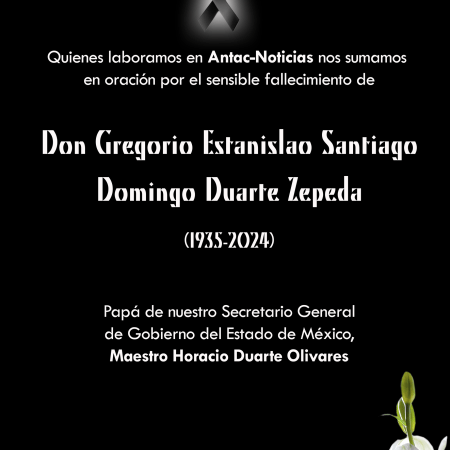 Quienes laboramos en Antac-Noticias nos sumamos en oración por el sensible fallecimiento de

Don Gregorio Estanislao Santiago Domingo Duarte Zepeda

(1935-2024)

Papá de nuestro Secretario General de Gobierno del Estado de México, Maestro Horacio Duarte Olivares